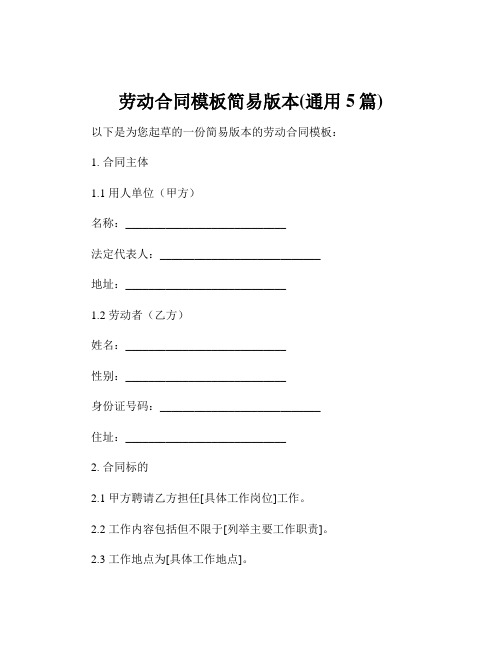 劳动合同模板简易版本(通用 5 篇)

以下是为您起草的一份简易版本的劳动合同模板：

1. 合同主体

1.1 用人单位（甲方）

名称：____________________________

法定代表人：____________________________

地址：____________________________

1.2 劳动者（乙方）

姓名：____________________________

性别：____________________________

身份证号码：____________________________

住址：____________________________

2. 合同标的

2.1 甲方聘请乙方担任[具体工作岗位]工作。

2.2 工作内容包括但不限于[列举主要工作职责]。

2.3 工作地点为[具体工作地点]。